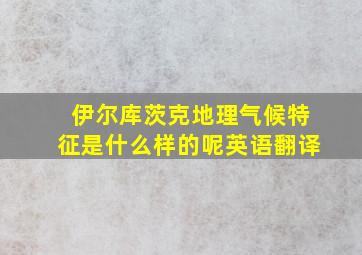 伊尔库茨克地理气候特征是什么样的呢英语翻译